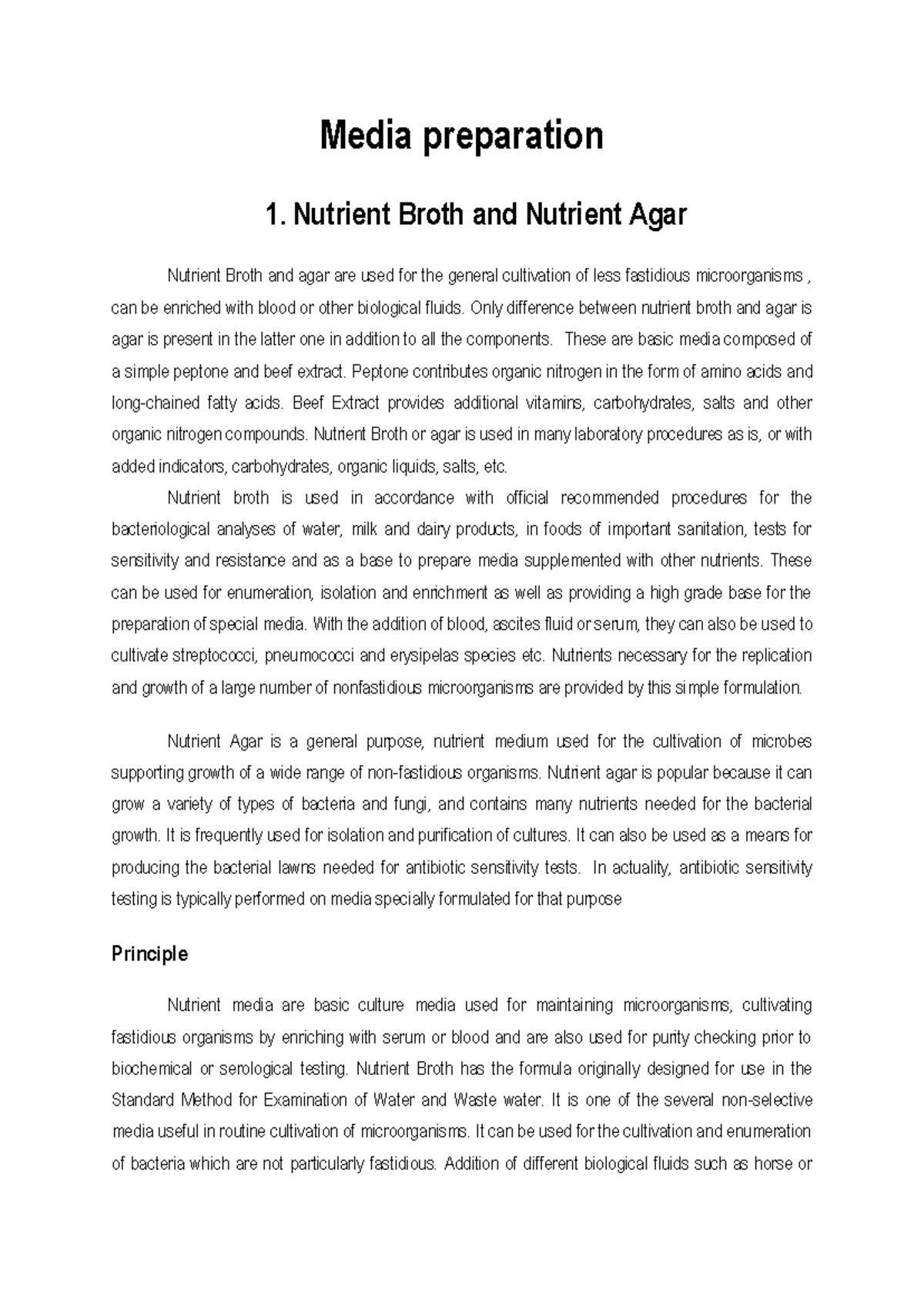 Media preparation

1. Nutrient Broth and Nutrient Agar

Nutrient Broth and agar are used for the general cultivation of less fastidious microorganisms , can be enriched with blood or other biological fluids. Only difference between nutrient broth and agar is agar is present in the latter one in addition to all the components. These are basic media composed of a simple peptone and beef extract. Peptone contributes organic nitrogen in the form of amino acids and long-chained fatty acids. Beef Extract provides additional vitamins, carbohydrates, salts and other organic nitrogen compounds. Nutrient Broth or agar is used in many laboratory procedures as is, or with added indicators, carbohydrates, organic liquids, salts, etc.

Nutrient broth is used in accordance with official recommended procedures for the bacteriological analyses of water, milk and dairy products, in foods of important sanitation, tests for sensitivity and resistance and as a base to prepare media supplemented with other nutrients. These can be used for enumeration, isolation and enrichment as well as providing a high grade base for the preparation of special media. With the addition of blood, ascites fluid or serum, they can also be used to cultivate streptococci, pneumococci and erysipelas species etc. Nutrients necessary for the replication and growth of a large number of nonfastidious microorganisms are provided by this simple formulation.

Nutrient Agar is a general purpose, nutrient medium used for the cultivation of microbes supporting growth of a wide range of non-fastidious organisms. Nutrient agar is popular because it can grow a variety of types of bacteria and fungi, and contains many nutrients needed for the bacterial growth. It is frequently used for isolation and purification of cultures. It can also be used as a means for producing the bacterial lawns needed for antibiotic sensitivity tests. In actuality, antibiotic sensitivity testing is typically performed on media specially formulated for that purpose

Principle

Nutrient media are basic culture media used for maintaining microorganisms, cultivating fastidious organisms by enriching with serum or blood and are also used for purity checking prior to biochemical or serological testing. Nutrient Broth has the formula originally designed for use in the Standard Method for Examination of Water and Waste water. It is one of the several non-selective media useful in routine cultivation of microorganisms. It can be used for the cultivation and enumeration of bacteria which are not particularly fastidious. Addition of different biological fluids such as horse or